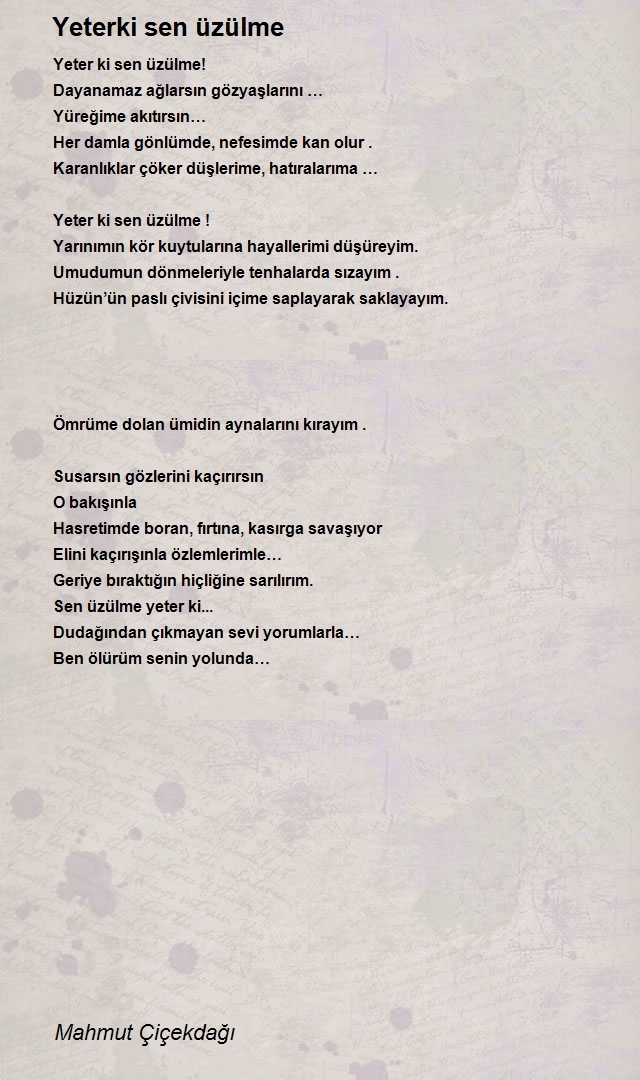 Yeterki sen üzülme

Yeter ki sen üzülme!
Dayanamaz ağlarsın gözyaşlarını …
Yüreğime akıtırsın…
Her damla gönlümde, nefesimde kan olur .
Karanlıklar çöker düşlerime, hatıralarıma …

Yeter ki sen üzülme !
Yarınımın kör kuytularına hayallerimi düşüreyim.
Umudumun dönmeleriyle tenhalarda sızayım .
Hüzün'ün paslı çivisini içime saplayarak saklayayım.

Ömrüme dolan ümidin aynalarını kırayım .

Susarsın gözlerini kaçırırsın
O bakışınla
Hasretimde boran, fırtına, kasırga savaşıyor
Elini kaçırışınla özlemlerimle…
Geriye bıraktığın hiçliğine sarılırım.
Sen üzülme yeter ki...
Dudağından çıkmayan sevi yorumlarla…
Ben ölürüm senin yolunda…

Mahmut Çiçekdağı